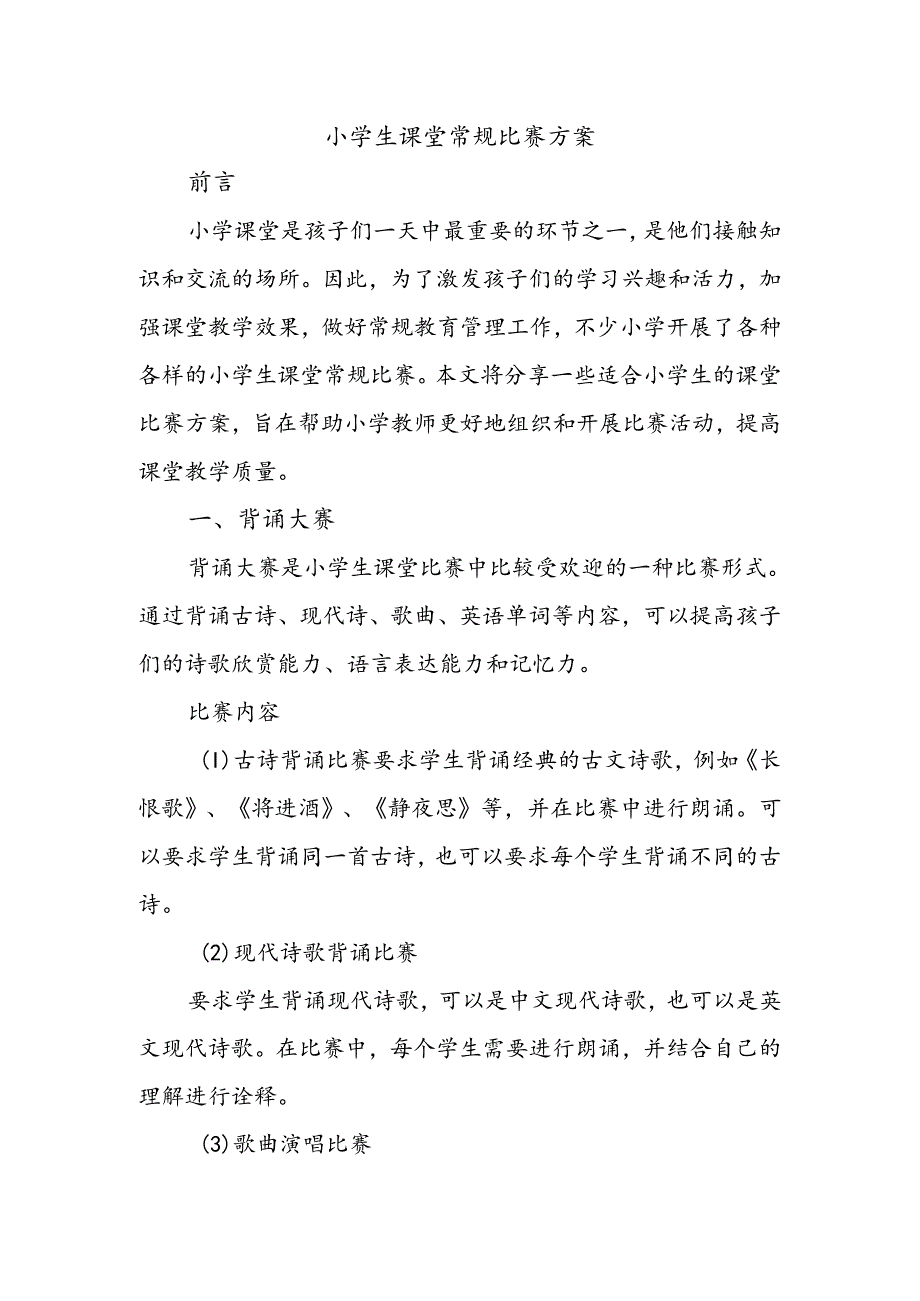 小学生课堂常规比赛方案

前言

小学课堂是孩子们一天中最重要的环节之一，是他们接触知识和交流的场所。因此，为了激发孩子们的学习兴趣和活力，加强课堂教学效果，做好常规教育管理工作，不少小学开展了各种各样的小学生课堂常规比赛。本文将分享一些适合小学生的课堂比赛方案，旨在帮助小学教师更好地组织和开展比赛活动，提高课堂教学质量。

一、背诵大赛

背诵大赛是小学生课堂比赛中比较受欢迎的一种比赛形式。通过背诵古诗、现代诗、歌曲、英语单词等内容，可以提高孩子们的诗歌欣赏能力、语言表达能力和记忆力。

比赛内容

(1)古诗背诵比赛要求学生背诵经典的古文诗歌，例如《长恨歌》、《将进酒》、《静夜思》等，并在比赛中进行朗诵。可以要求学生背诵同一首古诗，也可以要求每个学生背诵不同的古诗。

(2)现代诗歌背诵比赛

要求学生背诵现代诗歌，可以是中文现代诗歌，也可以是英文现代诗歌。在比赛中，每个学生需要进行朗诵，并结合自己的理解进行诠释。

(3)歌曲演唱比赛